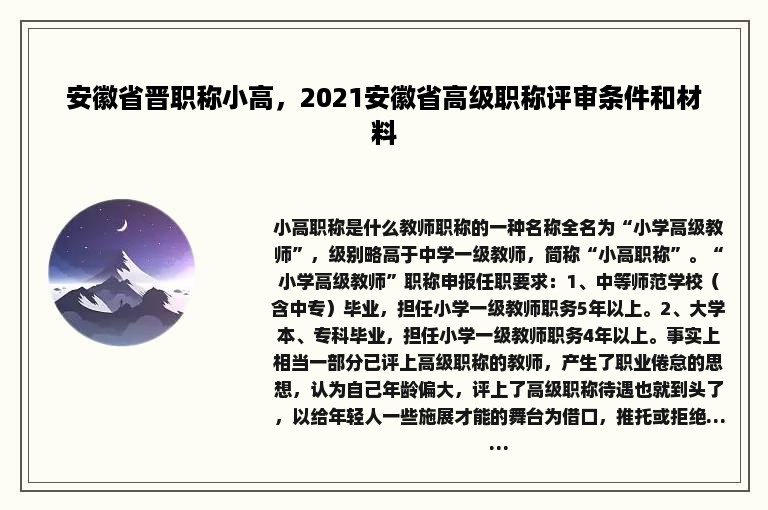 安徽省晋职称小高，2021安徽省高级职称评审条件和材料

小高职称是什么教师职称的一种名称全名为“小学高级教师”，级别略高于中学一级教师，简称“小高职称”。“小学高级教师”职称申报任职要求：1、中等师范学校（含中专）毕业，担任小学一级教师职务5年以上。2、大学本、专科毕业，担任小学一级教师职务4年以上。事实上相当一部分已评上高级职称的教师，产生了职业倦怠的思想，认为自己年龄偏大，评上了高级职称待遇也就到头了，以给年轻人一些施展才能的舞台为借口，推托或拒绝......